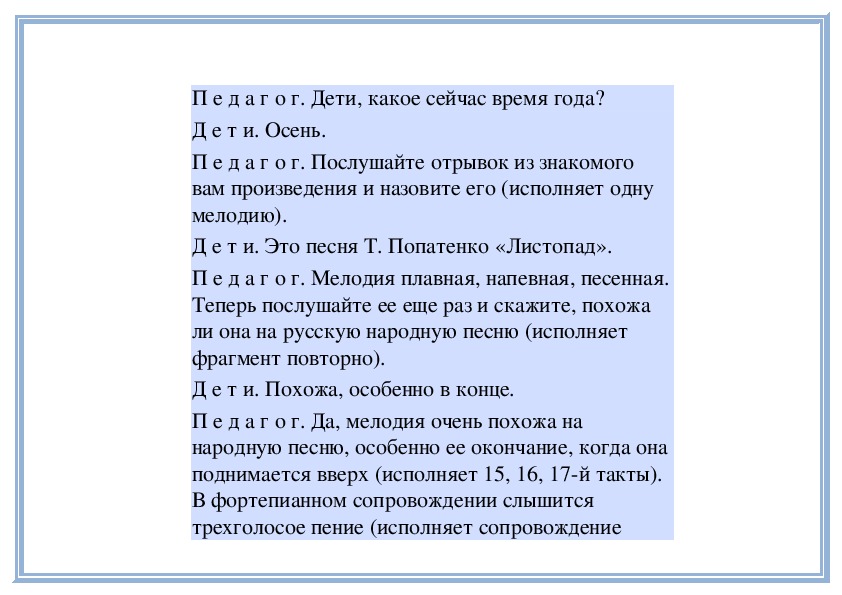 П е д а г о г. Дети, какое сейчас время года?

Д е т и. Осень.

П е д а г о г. Послушайте отрывок из знакомого вам произведения и назовите его (исполняет одну мелодию).

Д е т и. Это песня Т. Попатенко «Листопад».

П е д а г о г. Мелодия плавная, напевная, песенная. Теперь послушайте ее еще раз и скажите, похожа ли она на русскую народную песню (исполняет фрагмент повторно).

Д е т и. Похожа, особенно в конце.

П е д а г о г. Да, мелодия очень похожа на народную песню, особенно ее окончание, когда она поднимается вверх (исполняет 15, 16, 17-й такты). В фортепианном сопровождении слышится трехголосое пение (исполняет сопровождение